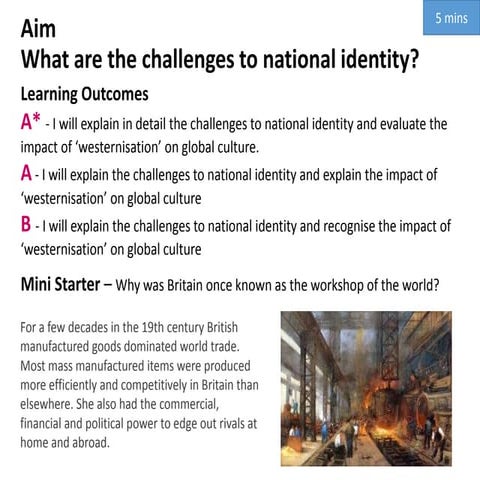 5 mins

Aim
What are the challenges to national identity?

Learning Outcomes

A* - I will explain in detail the challenges to national identity and evaluate the impact of 'westernisation' on global culture.

A - I will explain the challenges to national identity and explain the impact of 'westernisation' on global culture

B - I will explain the challenges to national identity and recognise the impact of 'westernisation' on global culture

Mini Starter – Why was Britain once known as the workshop of the world?

For a few decades in the 19th century British manufactured goods dominated world trade. Most mass manufactured items were produced more efficiently and competitively in Britain than elsewhere. She also had the commercial, financial and political power to edge out rivals at home and abroad.